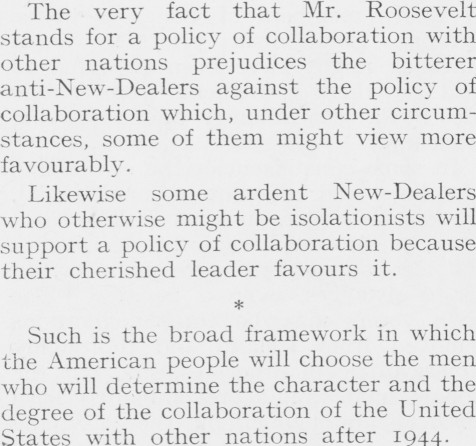 The very fact that Mr. Roosevelt stands for a policy of collaboration with other nations prejudices the bitterer anti-New-Dealers against the policy of collaboration which, under other circumstances, some of them might view more favourably.

Likewise some ardent New-Dealers who otherwise might be isolationists will support a policy of collaboration because their cherished leader favours it.

*

Such is the broad framework in which the American people will choose the men who will determine the character and the degree of the collaboration of the United States with other nations after 1944.